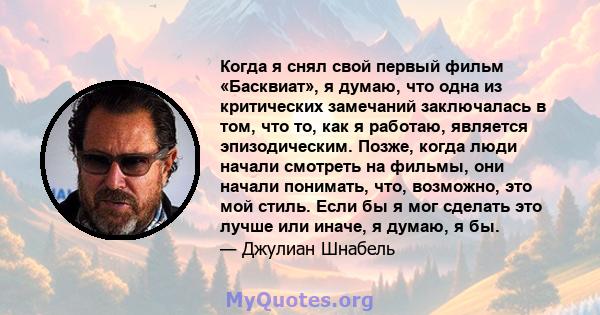 Когда я снял свой первый фильм «Басквиат», я думаю, что одна из критических замечаний заключалась в том, что то, как я работаю, является эпизодическим. Позже, когда люди начали смотреть на фильмы, они начали понимать, что, возможно, это мой стиль. Если бы я мог сделать это лучше или иначе, я думаю, я бы.
— Джулиан Шнабель

MyQuotes.org